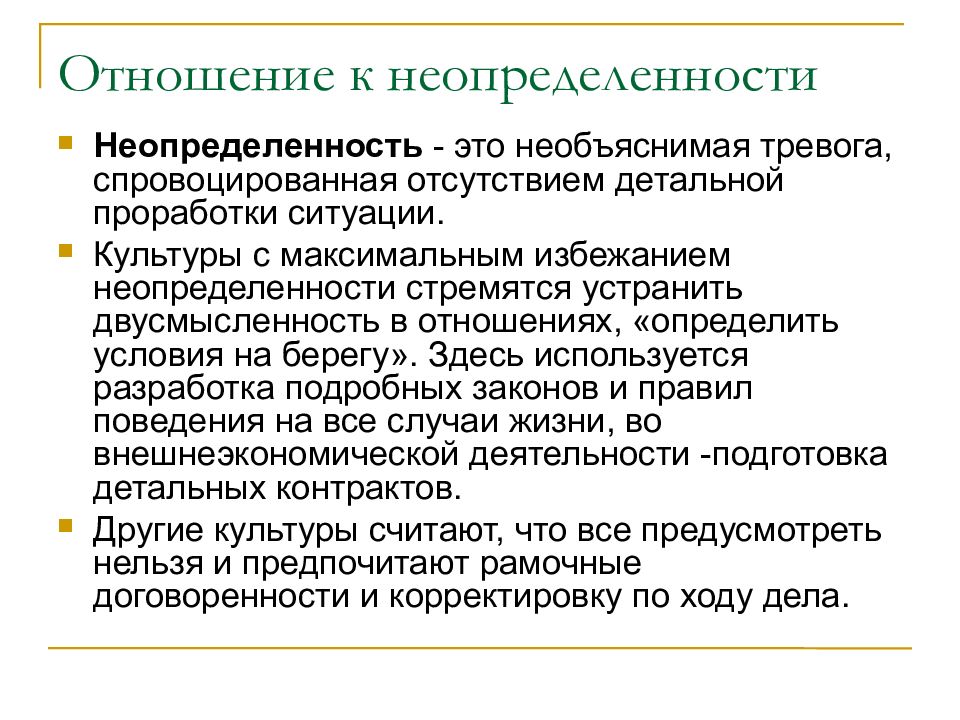 Отношение к неопределенности

Неопределенность - это необъяснимая тревога, спровоцированная отсутствием детальной проработки ситуации.

Культуры с максимальным избежанием неопределенности стремятся устранить двусмысленность в отношениях, «определить условия на берегу». Здесь используется разработка подробных законов и правил поведения на все случаи жизни, во внешнеэкономической деятельности -подготовка детальных контрактов.

Другие культуры считают, что все предусмотреть нельзя и предпочитают рамочные договоренности и корректировку по ходу дела.